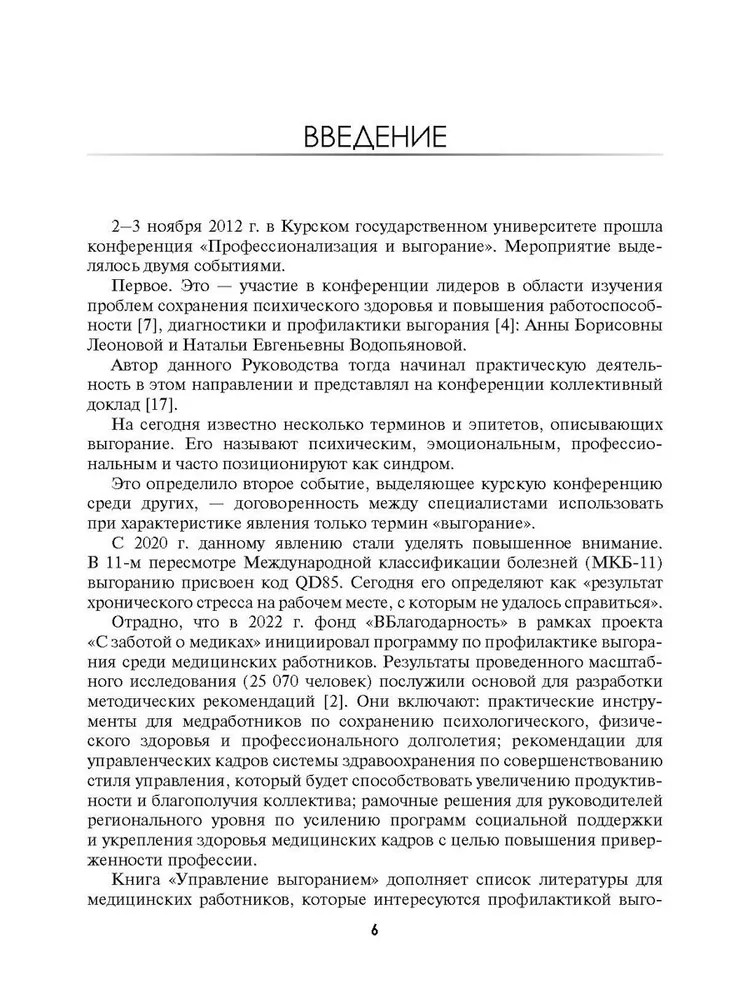 ВВЕДЕНИЕ

2–3 ноября 2012 г. в Курском государственном университете прошла конференция «Профессионализация и выгорание». Мероприятие выделялось двумя событиями.

Первое. Это — участие в конференции лидеров в области изучения проблем сохранения психического здоровья и повышения работоспособности [7], диагностики и профилактики выгорания [4]: Анны Борисовны Леоновой и Натальи Евгеньевны Водопьяновой.

Автор данного Руководства тогда начинал практическую деятельность в этом направлении и представлял на конференции коллективный доклад [17].

На сегодня известно несколько терминов и эпитетов, описывающих выгорание. Его называют психическим, эмоциональным, профессиональным и часто позиционируют как синдром.

Это определило второе событие, выделяющее курскую конференцию среди других, — договоренность между специалистами использовать при характеристике явления только термин «выгорание».

С 2020 г. данному явлению стали уделять повышенное внимание. В 11-м пересмотре Международной классификации болезней (МКБ-11) выгоранию присвоен код QD85. Сегодня его определяют как «результат хронического стресса на рабочем месте, с которым не удалось справиться».

Отрадно, что в 2022 г. фонд «ВБлагодарность» в рамках проекта «С заботой о медиках» инициировал программу по профилактике выгорания среди медицинских работников. Результаты проведенного масштабного исследования (25 070 человек) послужили основой для разработки методических рекомендаций [2]. Они включают: практические инструменты для медработников по сохранению психологического, физического здоровья и профессионального долголетия; рекомендации для управленческих кадров системы здравоохранения по совершенствованию стиля управления, который будет способствовать увеличению продуктивности и благополучия коллектива; рамочные решения для руководителей регионального уровня по усилению программ социальной поддержки и укрепления здоровья медицинских кадров с целью повышения приверженности профессии.

Книга «Управление выгоранием» дополняет список литературы для медицинских работников, которые интересуются профилактикой выго-

6